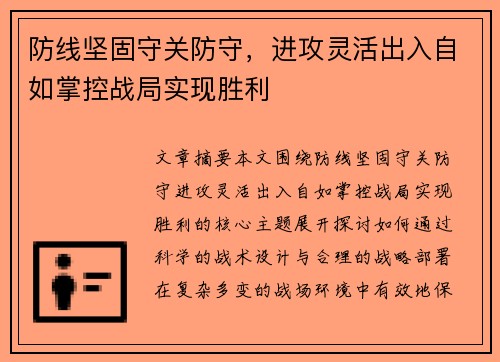 防线坚固守关防守，进攻灵活出入自如掌控战局实现胜利

文章摘要本文围绕防线坚固守关防守进攻灵活出入自如掌控战局实现胜利的核心主题展开探讨如何通过科学的战术设计与合理的战略部署在复杂多变的战场环境中有效地保